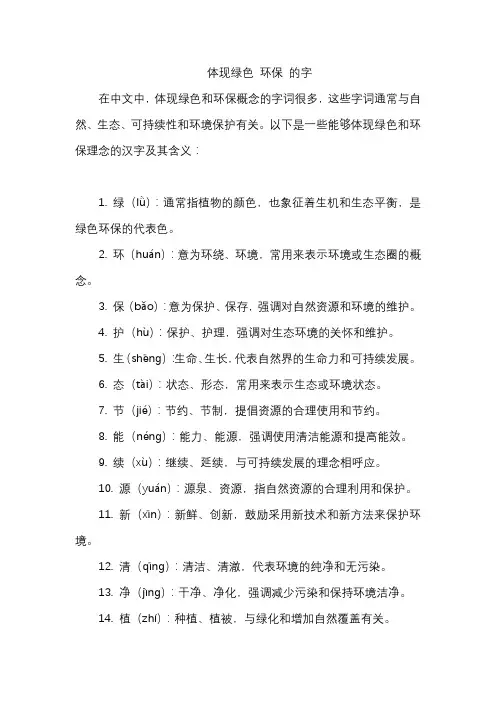 体现绿色 环保 的字

在中文中，体现绿色和环保概念的字词很多，这些字词通常与自然、生态、可持续性和环境保护有关。以下是一些能够体现绿色和环保理念的汉字及其含义：

1. 绿（lǜ）：通常指植物的颜色，也象征着生机和生态平衡，是绿色环保的代表色。

2. 环（huán）：意为环绕、环境，常用来表示环境或生态圈的概念。

3. 保（bǎo）：意为保护、保存，强调对自然资源和环境的维护。

4. 护（hù）：保护、护理，强调对生态环境的关怀和维护。

5. 生（shēng）：生命、生长，代表自然界的生命力和可持续发展。

6. 态（tài）：状态、形态，常用来表示生态或环境状态。

7. 节（jié）：节约、节制，提倡资源的合理使用和节约。

8. 能（néng）：能力、能源，强调使用清洁能源和提高能效。

9. 续（xù）：继续、延续，与可持续发展的理念相呼应。

10. 源（yuán）：源泉、资源，指自然资源的合理利用和保护。

11. 新（xīn）：新鲜、创新，鼓励采用新技术和新方法来保护环境。

12. 清（qīng）：清洁、清澈，代表环境的纯净和无污染。

13. 净（jìng）：干净、净化，强调减少污染和保持环境洁净。

14. 植（zhí）：种植、植被，与绿化和增加自然覆盖有关。